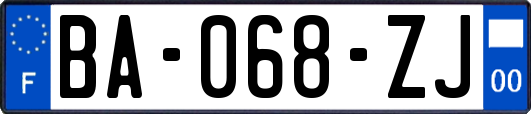 F
BA-068-ZJ
00